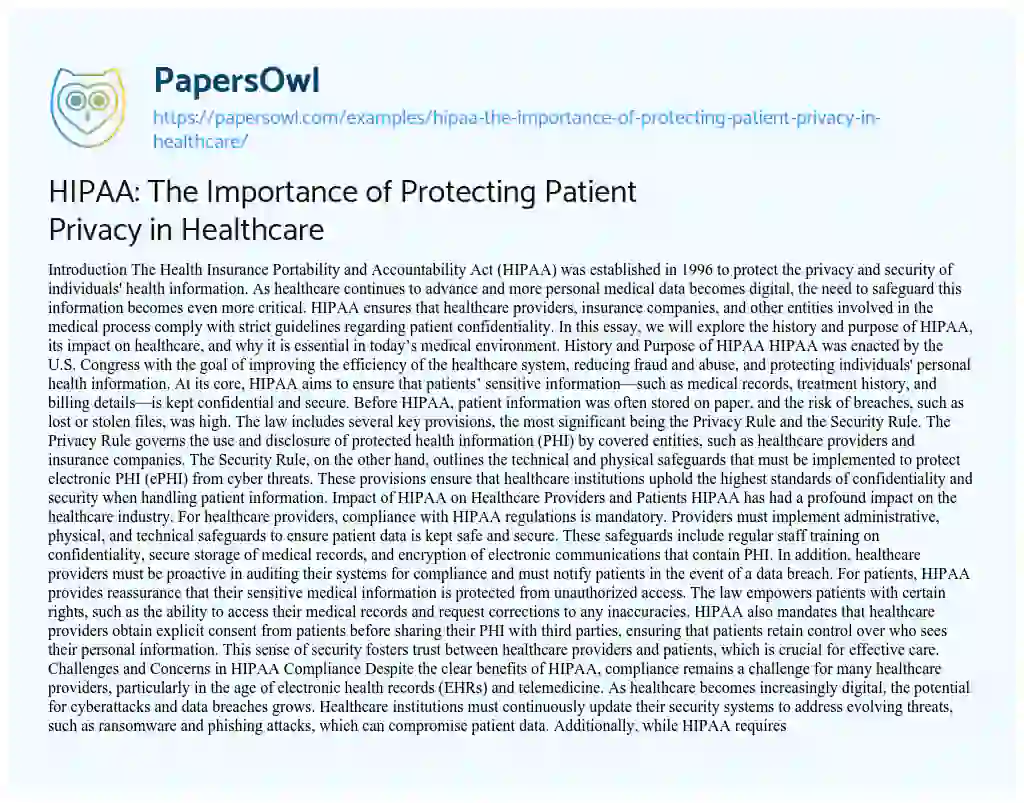 PapersOwl

https://papersowl.com/examples/hipaa-the-importance-of-protecting-patient-privacy-in-healthcare/

HIPAA: The Importance of Protecting Patient Privacy in Healthcare

Introduction The Health Insurance Portability and Accountability Act (HIPAA) was established in 1996 to protect the privacy and security of individuals' health information. As healthcare continues to advance and more personal medical data becomes digital, the need to safeguard this information becomes even more critical. HIPAA ensures that healthcare providers, insurance companies, and other entities involved in the medical process comply with strict guidelines regarding patient confidentiality. In this essay, we will explore the history and purpose of HIPAA, its impact on healthcare, and why it is essential in today's medical environment. History and Purpose of HIPAA HIPAA was enacted by the U.S. Congress with the goal of improving the efficiency of the healthcare system, reducing fraud and abuse, and protecting individuals' personal health information. At its core, HIPAA aims to ensure that patients' sensitive information—such as medical records, treatment history, and billing details—is kept confidential and secure. Before HIPAA, patient information was often stored on paper, and the risk of breaches, such as lost or stolen files, was high. The law includes several key provisions, the most significant being the Privacy Rule and the Security Rule. The Privacy Rule governs the use and disclosure of protected health information (PHI) by covered entities, such as healthcare providers and insurance companies. The Security Rule, on the other hand, outlines the technical and physical safeguards that must be implemented to protect electronic PHI (ePHI) from cyber threats. These provisions ensure that healthcare institutions uphold the highest standards of confidentiality and security when handling patient information. Impact of HIPAA on Healthcare Providers and Patients HIPAA has had a profound impact on the healthcare industry. For healthcare providers, compliance with HIPAA regulations is mandatory. Providers must implement administrative, physical, and technical safeguards to ensure patient data is kept safe and secure. These safeguards include regular staff training on confidentiality, secure storage of medical records, and encryption of electronic communications that contain PHI. In addition, healthcare providers must be proactive in auditing their systems for compliance and must notify patients in the event of a data breach. For patients, HIPAA provides reassurance that their sensitive medical information is protected from unauthorized access. The law empowers patients with certain rights, such as the ability to access their medical records and request corrections to any inaccuracies. HIPAA also mandates that healthcare providers obtain explicit consent from patients before sharing their PHI with third parties, ensuring that patients retain control over who sees their personal information. This sense of security fosters trust between healthcare providers and patients, which is crucial for effective care. Challenges and Concerns in HIPAA Compliance Despite the clear benefits of HIPAA, compliance remains a challenge for many healthcare providers, particularly in the age of electronic health records (EHRs) and telemedicine. As healthcare becomes increasingly digital, the potential for cyberattacks and data breaches grows. Healthcare institutions must continuously update their security systems to address evolving threats, such as ransomware and phishing attacks, which can compromise patient data. Additionally, while HIPAA requires